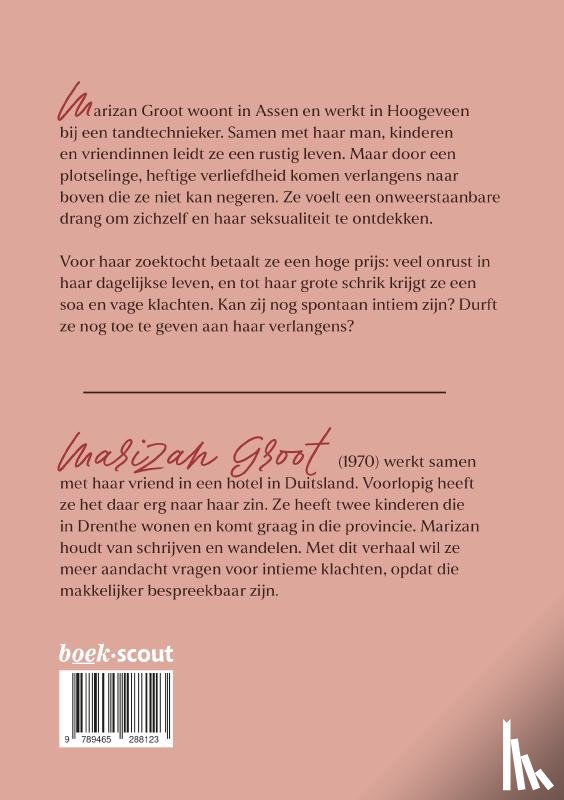 Marizan Groot woont in Assen en werkt in Hoogeveen bij een tandtechnieker. Samen met haar man, kinderen en vriendinnen leidt ze een rustig leven. Maar door een plotselinge, heftige verliefdheid komen verlangens naar boven die ze niet kan negeren. Ze voelt een onweerstaanbare drang om zichzelf en haar seksualiteit te ontdekken.

Voor haar zoektocht betaalt ze een hoge prijs: veel onrust in haar dagelijkse leven, en tot haar grote schrik krijgt ze een soa en vage klachten. Kan zij nog spontaan intiem zijn? Durft ze nog toe te geven aan haar verlangens?

Marizan Groot (1970) werkt samen met haar vriend in een hotel in Duitsland. Voorlopig heeft ze het daar erg naar haar zin. Ze heeft twee kinderen die in Drenthe wonen en komt graag in die provincie. Marizan houdt van schrijven en wandelen. Met dit verhaal wil ze meer aandacht vragen voor intieme klachten, opdat die makkelijker bespreekbaar zijn.

boek·scout

9 789465 288123